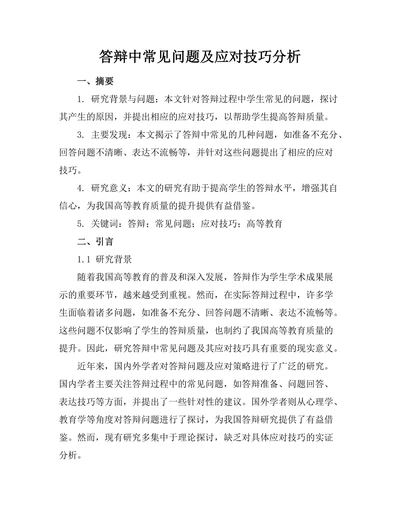 答辩中常见问题及应对技巧分析

一、摘要

1. 研究背景与问题：本文针对答辩过程中学生常见的问题，探讨其产生的原因，并提出相应的应对技巧，以帮助学生提高答辩质量。

3. 主要发现：本文揭示了答辩中常见的几种问题，如准备不充分、回答问题不清晰、表达不流畅等，并针对这些问题提出了相应的应对技巧。

4. 研究意义：本文的研究有助于提高学生的答辩水平，增强其自信心，为我国高等教育质量的提升提供有益借鉴。

5. 关键词：答辩；常见问题；应对技巧；高等教育

二、引言

1.1 研究背景

随着我国高等教育的普及和深入发展，答辩作为学生学术成果展示的重要环节，越来越受到重视。然而，在实际答辩过程中，许多学生面临着诸多问题，如准备不充分、回答问题不清晰、表达不流畅等。这些问题不仅影响了学生的答辩质量，也制约了我国高等教育质量的提升。因此，研究答辩中常见问题及其应对技巧具有重要的现实意义。

近年来，国内外学者对答辩问题及应对策略进行了广泛的研究。国内学者主要关注答辩过程中的常见问题，如答辩准备、问题回答、表达技巧等方面，并提出了一些针对性的建议。国外学者则从心理学、教育学等角度对答辩问题进行了探讨，为我国答辩研究提供了有益借鉴。然而，现有研究多集中于理论探讨，缺乏对具体应对技巧的实证分析。